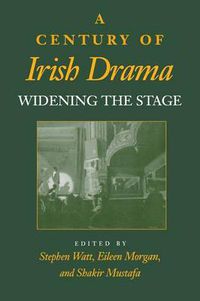 A
CENTURY OF
Irish Drama
WIDENING THE STAGE

EDITED BY
Stephen Watt, Eileen Morgan,
and Shakir Mustafa